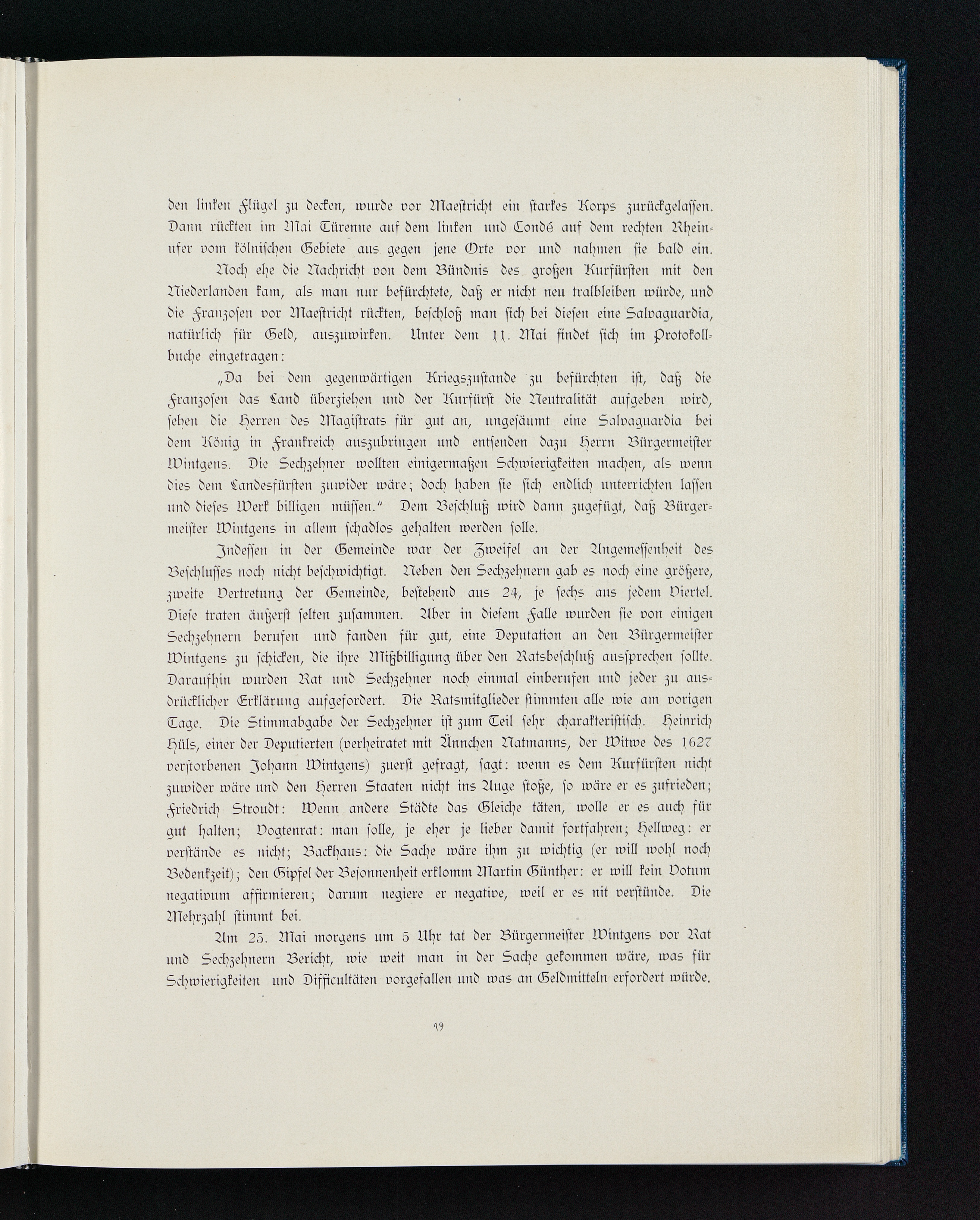 den linken Flügel zu decken, wurde vor Maestricht ein starkes Korps zurückgelassen. Dann rückten im Mai Türenne auf dem linken und Condé auf dem rechten Rheinufer vom kölnischen Gebiete aus gegen jene Orte vor und nahmen sie bald ein.

Noch ehe die Nachricht von dem Bündnis des großen Kurfürsten mit den Niederlanden kam, als man nur befürchtete, daß er nicht neu tralbleiben würde, und die Franzosen vor Maestricht rückten, beschloß man sich bei diesen eine Salvaguardia, natürlich für Geld, auszuwirken. Unter dem 11. Mai findet sich im Protokollbuche eingetragen:

„Da bei dem gegenwärtigen Kriegszustande zu befürchten ist, daß die Franzosen das Land überziehen und der Kurfürst die Neutralität aufgeben wird, sehen die Herren des Magistrats für gut an, ungesäumt eine Salvaguardia bei dem König in Frankreich auszubringen und entsenden dazu Herrn Bürgermeister Wintgens. Die Sechzehner wollten einigermaßen Schwierigkeiten machen, als wenn dies dem Landesfürsten zuwider wäre; doch haben sie sich endlich unterrichten lassen und dieses Werk billigen müssen.“ Dem Beschluß wird dann zugefügt, daß Bürgermeister Wintgens in allem schadlos gehalten werden solle.

Indessen in der Gemeinde war der Zweifel an der Angemessenheit des Beschlusses noch nicht beschwichtigt. Neben den Sechzehnern gab es noch eine größere, zweite Vertretung der Gemeinde, bestehend aus 24, je sechs aus jedem Viertel. Diese traten äußerst selten zusammen. Aber in diesem Falle wurden sie von einigen Sechzehnern berufen und fanden für gut, eine Deputation an den Bürgermeister Wintgens zu schicken, die ihre Mißbilligung über den Ratsbeschluß aussprechen sollte. Daraufhin wurden Rat und Sechzehner noch einmal einberufen und jeder zu ausdrücklicher Erklärung aufgefordert. Die Ratsmitglieder stimmten alle wie am vorigen Tage. Die Stimmabgabe der Sechzehner ist zum Teil sehr charakteristisch. Heinrich Hüls, einer der Deputierten (verheiratet mit Ännchen Natmanns, der Witwe des 1627 verstorbenen Johann Wintgens) zuerst gefragt, sagt: wenn es dem Kurfürsten nicht zuwider wäre und den Herren Staaten nicht ins Auge stoße, so wäre er es zufrieden; Friedrich Stroudt: Wenn andere Städte das Gleiche täten, wolle er es auch für gut halten; Vogtenrat: man solle, je eher je lieber damit fortfahren; Hellweg: er verstände es nicht; Backhaus: die Sache wäre ihm zu wichtig (er will wohl noch Bedenkzeit); den Gipfel der Besonnenheit erklomm Martin Günther: er will kein Votum negativum affirmieren; darum negiere er negative, weil er es nit verstünde. Die Mehrzahl stimmt bei.

Am 25. Mai morgens um 5 Uhr tat der Bürgermeister Wintgens vor Rat und Sechzehnern Bericht, wie weit man in der Sache gekommen wäre, was für Schwierigkeiten und Difficultäten vorgefallen und was an Geldmitteln erfordert würde.

39